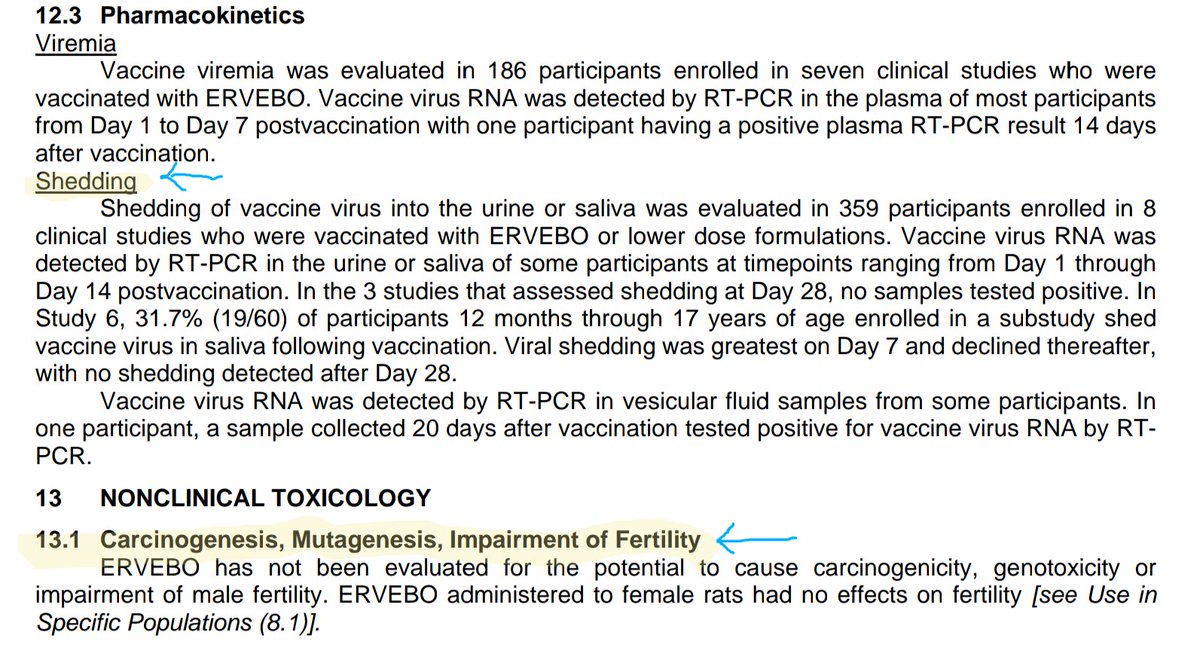 12.3 Pharmacokinetics

Viremia

Vaccine viremia was evaluated in 186 participants enrolled in seven clinical studies who were vaccinated with ERVEBO. Vaccine virus RNA was detected by RT-PCR in the plasma of most participants from Day 1 to Day 7 postvaccination with one participant having a positive plasma RT-PCR result 14 days after vaccination.

Shedding

Shedding of vaccine virus into the urine or saliva was evaluated in 359 participants enrolled in 8 clinical studies who were vaccinated with ERVEBO or lower dose formulations. Vaccine virus RNA was detected by RT-PCR in the urine or saliva of some participants at timepoints ranging from Day 1 through Day 14 postvaccination. In the 3 studies that assessed shedding at Day 28, no samples tested positive. In Study 6, 31.7% (19/60) of participants 12 months through 17 years of age enrolled in a substudy shed vaccine virus in saliva following vaccination. Viral shedding was greatest on Day 7 and declined thereafter, with no shedding detected after Day 28.

Vaccine virus RNA was detected by RT-PCR in vesicular fluid samples from some participants. In one participant, a sample collected 20 days after vaccination tested positive for vaccine virus RNA by RT-PCR.

13 NONCLINICAL TOXICOLOGY

13.1 Carcinogenesis, Mutagenesis, Impairment of Fertility

ERVEBO has not been evaluated for the potential to cause carcinogenicity, genotoxicity or impairment of male fertility. ERVEBO administered to female rats had no effects on fertility [see Use in Specific Populations (8.1)].